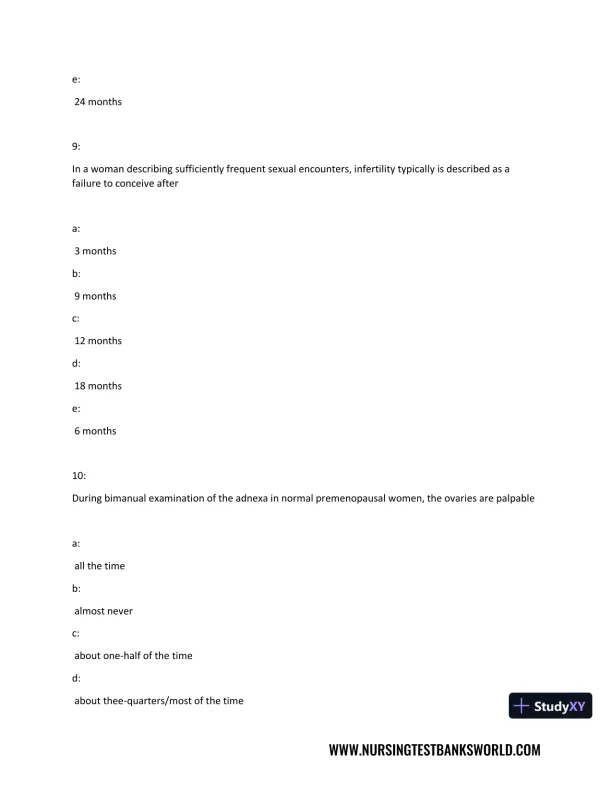 e:

24 months

9:

In a woman describing sufficiently frequent sexual encounters, infertility typically is described as a failure to conceive after

a:

3 months

b:

9 months

c:

12 months

d:

18 months

e:

6 months

10:

During bimanual examination of the adnexa in normal premenopausal women, the ovaries are palpable

a:

all the time

b:

almost never

c:

about one-half of the time

d:

about thee-quarters/most of the time

StudyXY

WWW.NURSINGTESTBANKSWORLD.COM